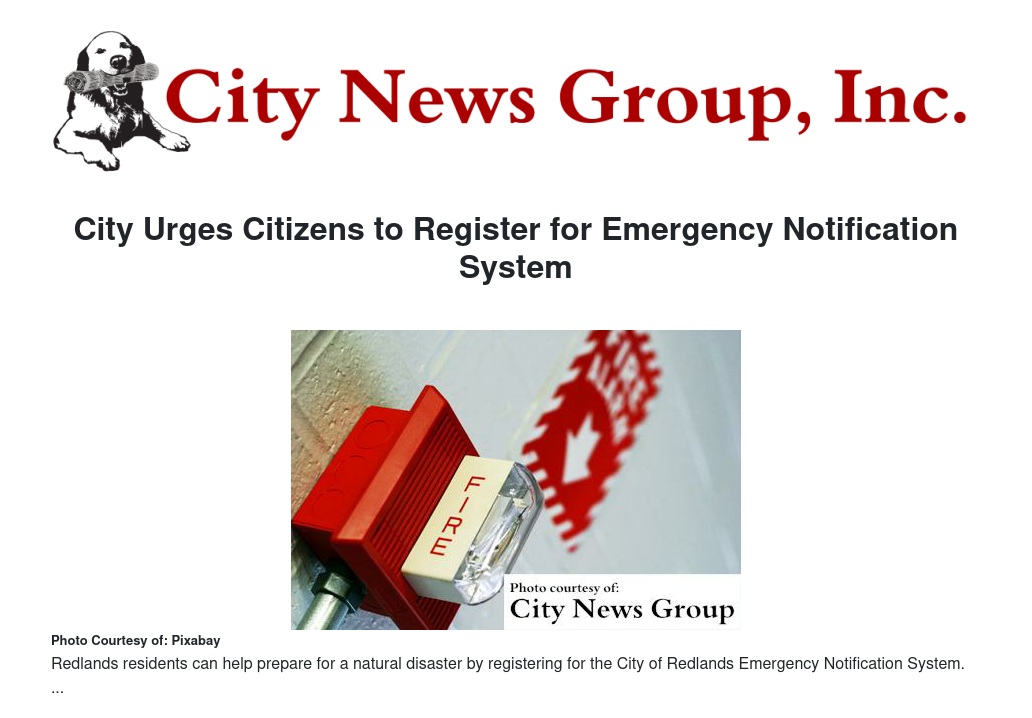 City News Group, Inc.

City Urges Citizens to Register for Emergency Notification System

FIRE

Photo courtesy of:
City News Group

Photo Courtesy of: Pixabay

Redlands residents can help prepare for a natural disaster by registering for the City of Redlands Emergency Notification System. ...